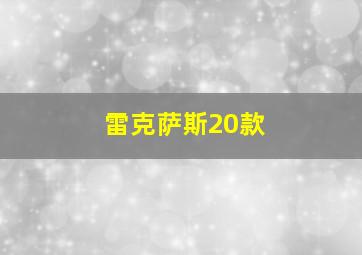 雷克萨斯20款